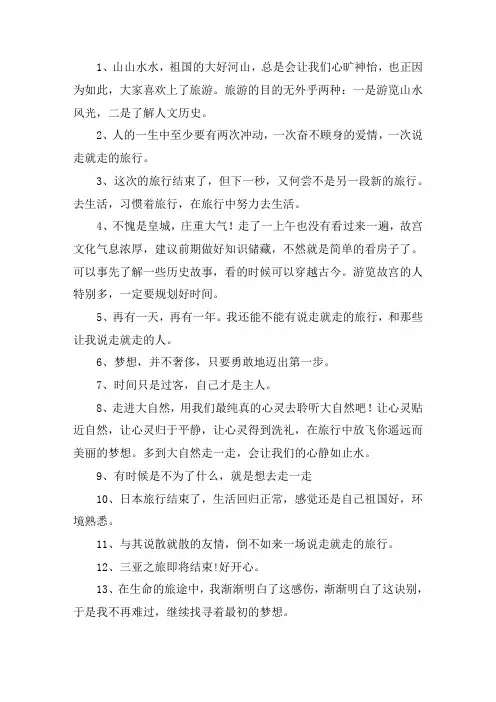 1、山山水水，祖国的大好河山，总是会让我们心旷神怡，也正因为如此，大家喜欢上了旅游。旅游的目的无外乎两种：一是游览山水风光，二是了解人文历史。

2、人的一生中至少要有两次冲动，一次奋不顾身的爱情，一次说走就走的旅行。

3、这次的旅行结束了，但下一秒，又何尝不是另一段新的旅行。去生活，习惯着旅行，在旅行中努力去生活。

4、不愧是皇城，庄重大气！走了一上午也没有看过来一遍，故宫文化气息浓厚，建议前期做好知识储藏，不然就是简单的看房子了。可以事先了解一些历史故事，看的时候可以穿越古今。游览故宫的人特别多，一定要规划好时间。

5、再有一天，再有一年。我还能不能有说走就走的旅行，和那些让我说走就走的人。

6、梦想，并不奢侈，只要勇敢地迈出第一步。

7、时间只是过客，自己才是主人。

8、走进大自然，用我们最纯真的心灵去聆听大自然吧！让心灵贴近自然，让心灵归于平静，让心灵得到洗礼，在旅行中放飞你遥远而美丽的梦想。多到大自然走一走，会让我们的心静如止水。

9、有时候是不为了什么，就是想去走一走

10、日本旅行结束了，生活回归正常，感觉还是自己祖国好，环境熟悉。

11、与其说散就散的友情，倒不如来一场说走就走的旅行。

12、三亚之旅即将结束!好开心。

13、在生命的旅途中，我渐渐明白了这感伤，渐渐明白了这诀别，于是我不再难过，继续找寻着最初的梦想。